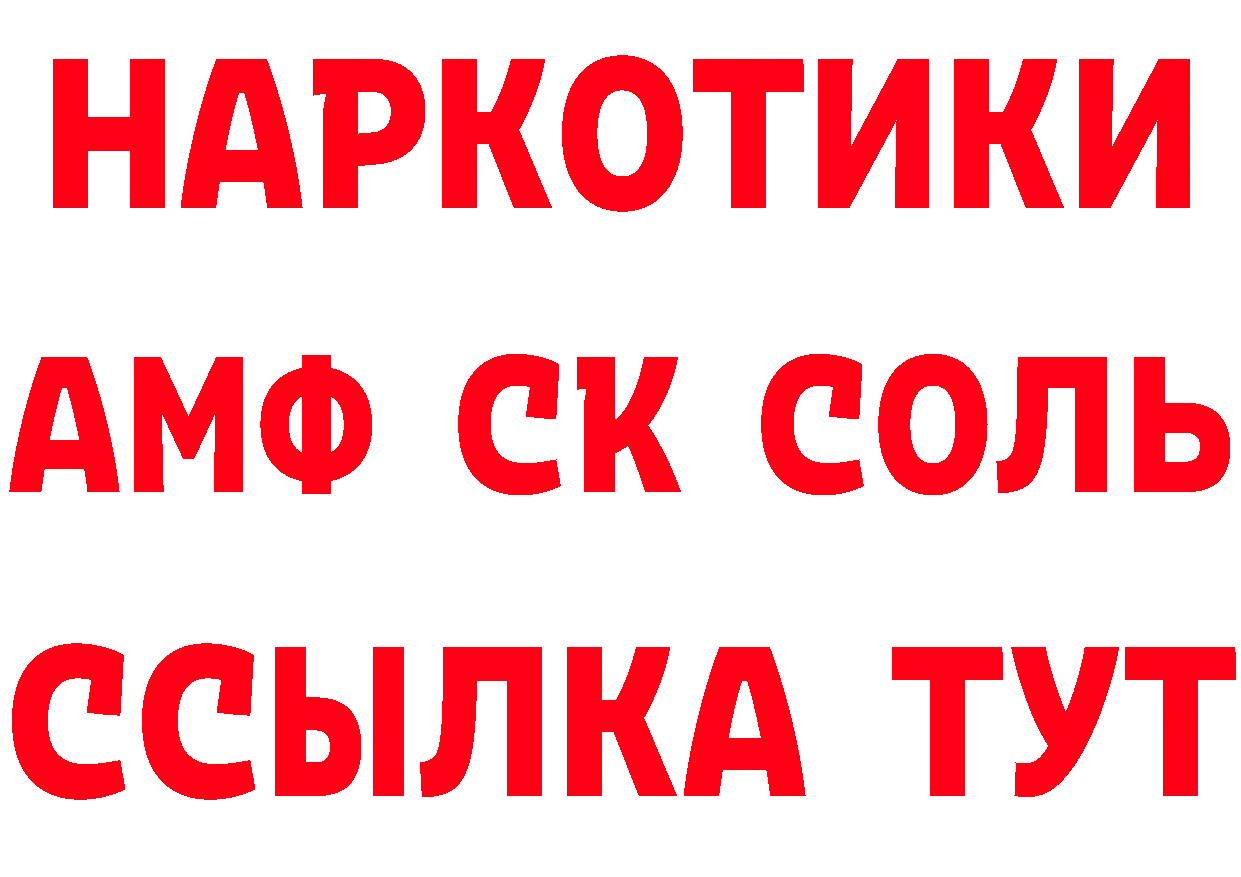 НАРКОТИКИ

АМФ СК СОЛЬ

ССЫЛКА ТУТ